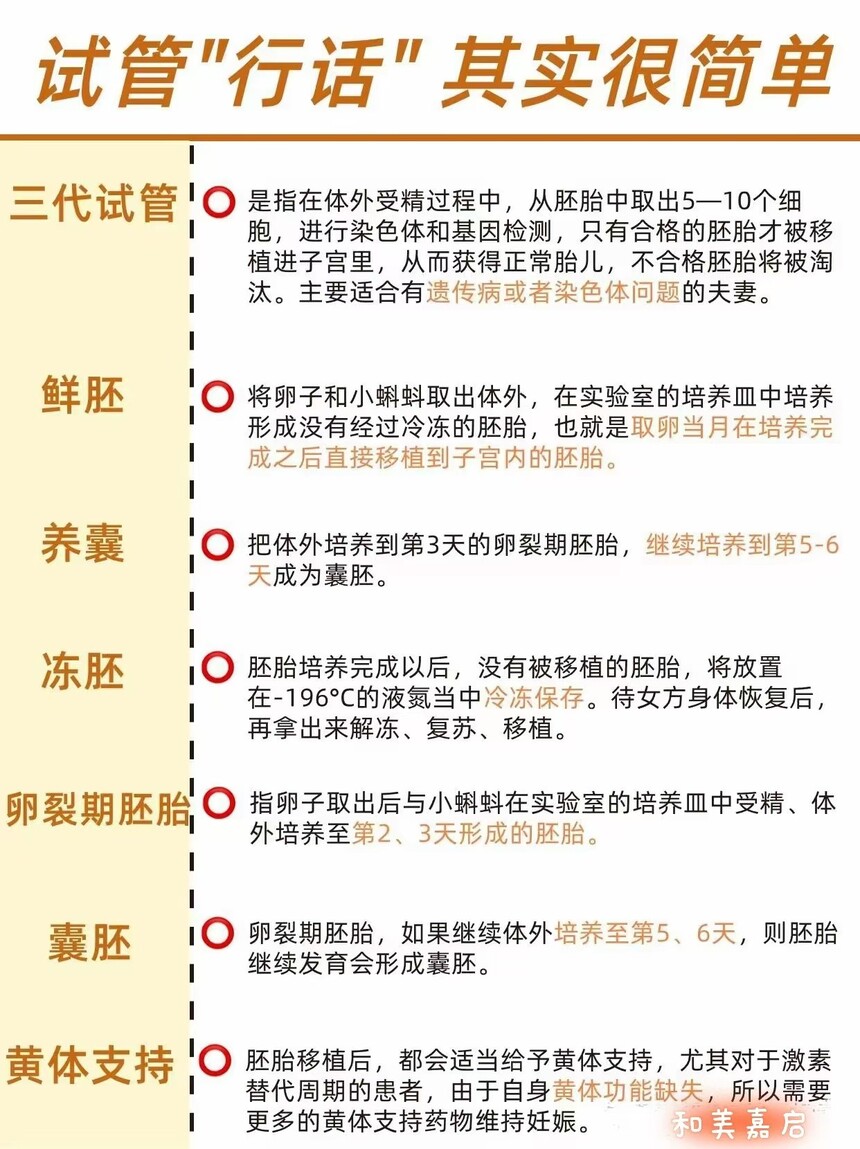 试管"行话" 其实很简单

三代试管

是指在体外受精过程中，从胚胎中取出5—10个细胞，进行染色体和基因检测，只有合格的胚胎才被移植进子宫里，从而获得正常胎儿，不合格胚胎将被淘汰。主要适合有遗传病或者染色体问题的夫妻。

鲜胚

将卵子和小蝌蚪取出体外，在实验室的培养皿中培养形成没有经过冷冻的胚胎，也就是取卵当月在培养完成之后直接移植到子宫内的胚胎。

养囊

把体外培养到第3天的卵裂期胚胎，继续培养到第5-6天成为囊胚。

冻胚

胚胎培养完成以后，没有被移植的胚胎，将放置在-196°C的液氮当中冷冻保存。待女方身体恢复后，再拿出来解冻、复苏、移植。

卵裂期胚胎

指卵子取出后与小蝌蚪在实验室的培养皿中受精、体外培养至第2、3天形成的胚胎。

囊胚

卵裂期胚胎，如果继续体外培养至第5、6天，则胚胎继续发育会形成囊胚。

黄体支持

胚胎移植后，都会适当给予黄体支持，尤其对于激素替代周期的患者，由于自身黄体功能缺失，所以需要更多的黄体支持药物维持妊娠。

和美嘉启